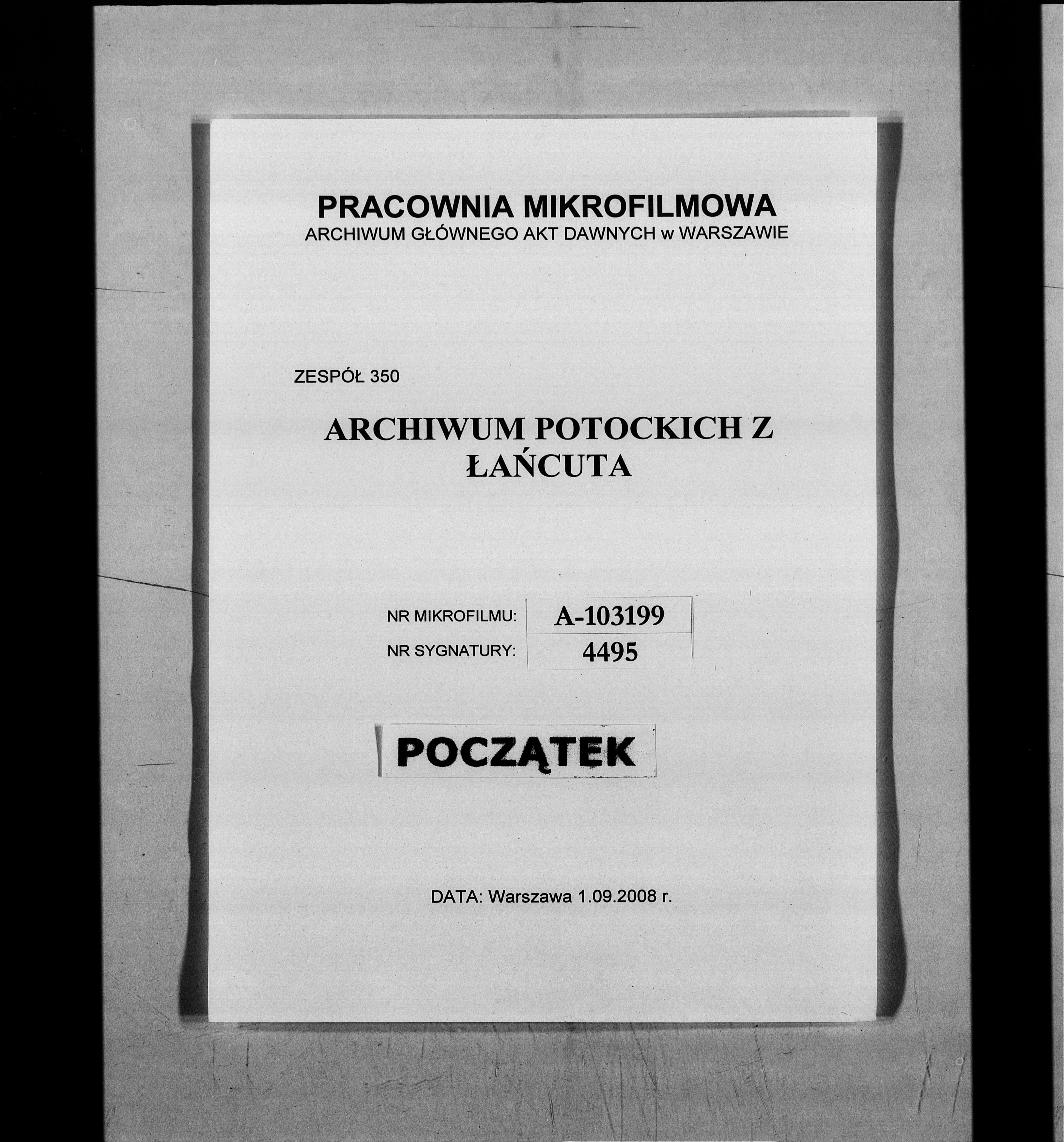 PRACOWNIA MIKROFILMOWA
ARCHIWUM GŁÓWNEGO AKT DAWNYCH w WARSZAWIE

ZESPÓŁ 350

ARCHIWUM POTOCKICH Z ŁAŃCUTA

| NR MIKROFILMU: | A-103199 |
|---|---|
| NR SYGNATURY: | 4495 |

POCZĄTEK

DATA: Warszawa 1.09.2008 r.